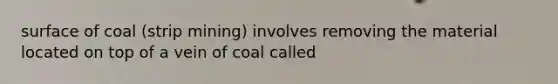 surface of coal (strip mining) involves removing the material located on top of a vein of coal called